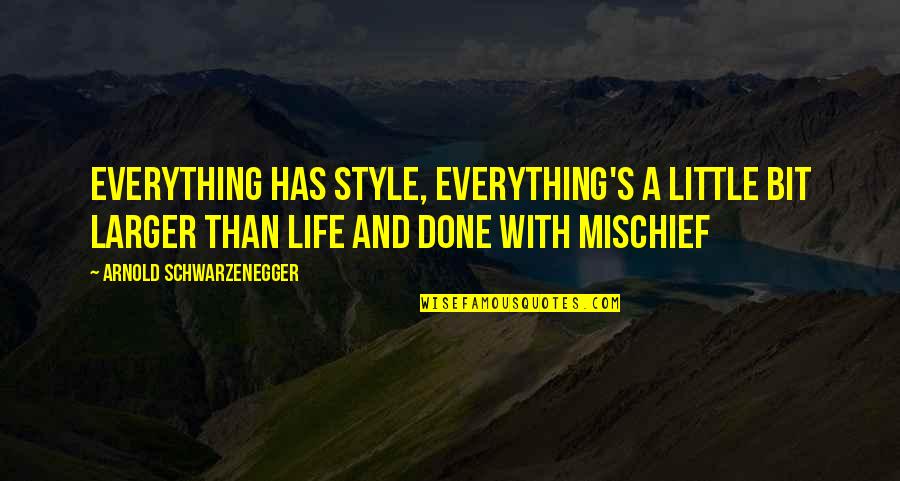 EVERYTHING HAS STYLE, EVERYTHING'S A LITTLE BIT LARGER THAN LIFE AND DONE WITH MISCHIEF

~ ARNOLD SCHWARZENEGGER

WISEFAMOUSQUOTES.COM